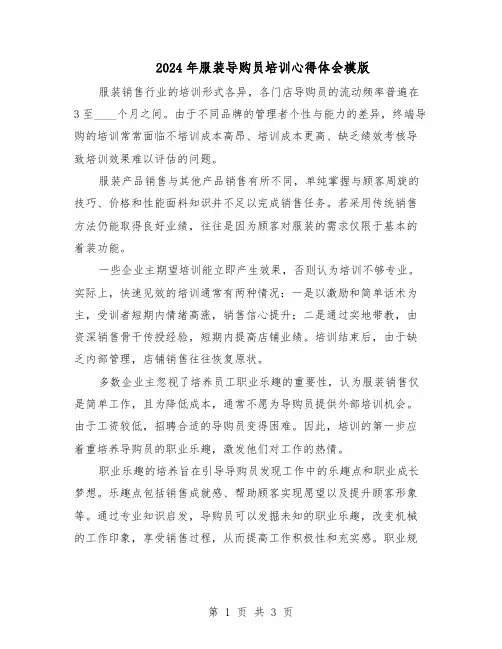 2024年服装导购员培训心得体会模版

服装销售行业的培训形式各异，各门店导购员的流动频率普遍在3至____个月之间。由于不同品牌的管理者个性与能力的差异，终端导购的培训常常面临不培训成本高昂、培训成本更高、缺乏绩效考核导致培训效果难以评估的问题。

服装产品销售与其他产品销售有所不同，单纯掌握与顾客周旋的技巧、价格和性能面料知识并不足以完成销售任务。若采用传统销售方法仍能取得良好业绩，往往是因为顾客对服装的需求仅限于基本的着装功能。

一些企业主期望培训能立即产生效果，否则认为培训不够专业。实际上，快速见效的培训通常有两种情况：一是以激励和简单话术为主，受训者短期内情绪高涨，销售信心提升；二是通过实地带教，由资深销售骨干传授经验，短期内提高店铺业绩。培训结束后，由于缺乏内部管理，店铺销售往往恢复原状。

多数企业主忽视了培养员工职业乐趣的重要性，认为服装销售仅是简单工作，且为降低成本，通常不愿为导购员提供外部培训机会。由于工资较低，招聘合适的导购员变得困难。因此，培训的第一步应着重培养导购员的职业乐趣，激发他们对工作的热情。

职业乐趣的培养旨在引导导购员发现工作中的乐趣点和职业成长梦想。乐趣点包括销售成就感、帮助顾客实现愿望以及提升顾客形象等。通过专业知识启发，导购员可以发掘未知的职业乐趣，改变机械的工作印象，享受销售过程，从而提高工作积极性和充实感。职业规

第 1 页 共 3 页